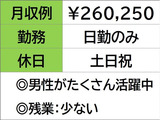 | 月収例 | ¥260,250 |
|---|---|
| 勤務 | 日勤のみ |
| 休日 | 土日祝 |

◎男性がたくさん活躍中

◎残業:少ない